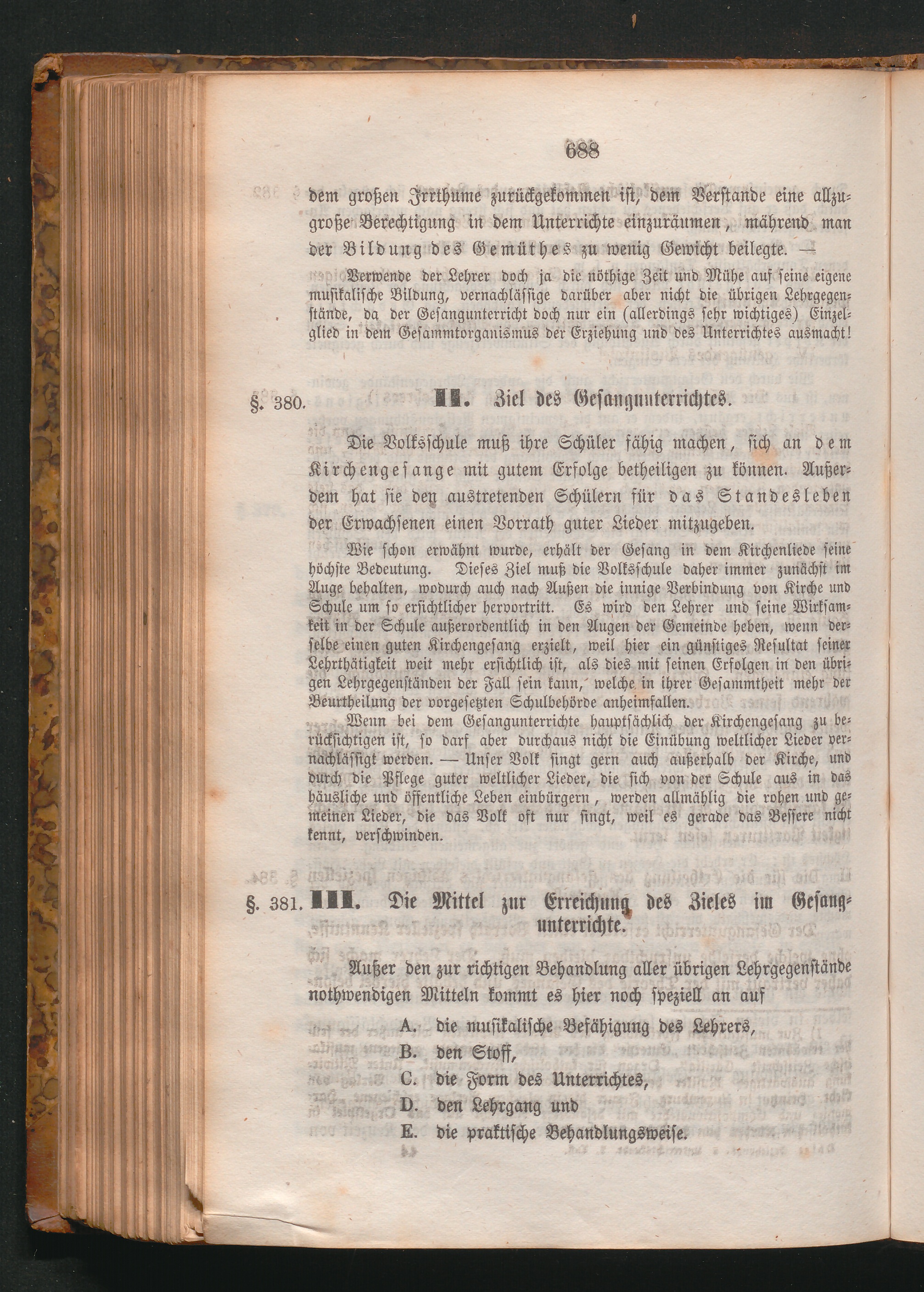 688

dem großen Irrthume zurückgekommen ist, dem Verstande eine allzugroße Berechtigung in dem Unterrichte einzuräumen, während man der Bildung des Gemüthes zu wenig Gewicht beilegte. —

Verwende der Lehrer doch ja die nöthige Zeit und Mühe auf seine eigene musikalische Bildung, vernachlässige darüber aber nicht die übrigen Lehrgegenstände, da der Gesangunterricht doch nur ein (allerdings sehr wichtiges) Einzelglied in dem Gesammtorganismus der Erziehung und des Unterrichtes ausmacht!

§. 380. II. Ziel des Gesangunterrichtes.

Die Volksschule muß ihre Schüler fähig machen, sich an dem Kirchengesange mit gutem Erfolge betheiligen zu können. Außerdem hat sie den austretenden Schülern für das Standesleben der Erwachsenen einen Vorrath guter Lieder mitzugeben.

Wie schon erwähnt wurde, erhält der Gesang in dem Kirchenliede seine höchste Bedeutung. Dieses Ziel muß die Volksschule daher immer zunächst im Auge behalten, wodurch auch nach Außen die innige Verbindung von Kirche und Schule um so ersichtlicher hervortritt. Es wird den Lehrer und seine Wirksamkeit in der Schule außerordentlich in den Augen der Gemeinde heben, wenn derselbe einen guten Kirchengesang erzielt, weil hier ein günstiges Resultat seiner Lehrthätigkeit weit mehr ersichtlich ist, als dies mit seinen Erfolgen in den übrigen Lehrgegenständen der Fall sein kann, welche in ihrer Gesammtheit mehr der Beurtheilung der vorgesetzten Schulbehörde anheimfallen.

Wenn bei dem Gesangunterrichte hauptsächlich der Kirchengesang zu berücksichtigen ist, so darf aber durchaus nicht die Einübung weltlicher Lieder vernachlässigt werden. — Unser Volk singt gern auch außerhalb der Kirche, und durch die Pflege guter weltlicher Lieder, die sich von der Schule aus in das häusliche und öffentliche Leben einbürgern, werden allmählig die rohen und gemeinen Lieder, die das Volk oft nur singt, weil es gerade das Bessere nicht kennt, verschwinden.

§. 381. III. Die Mittel zur Erreichung des Zieles im Gesangunterrichte.

Außer den zur richtigen Behandlung aller übrigen Lehrgegenstände nothwendigen Mitteln kommt es hier noch speziell an auf

A. die musikalische Befähigung des Lehrers,
B. den Stoff,
C. die Form des Unterrichtes,
D. den Lehrgang und
E. die praktische Behandlungsweise.